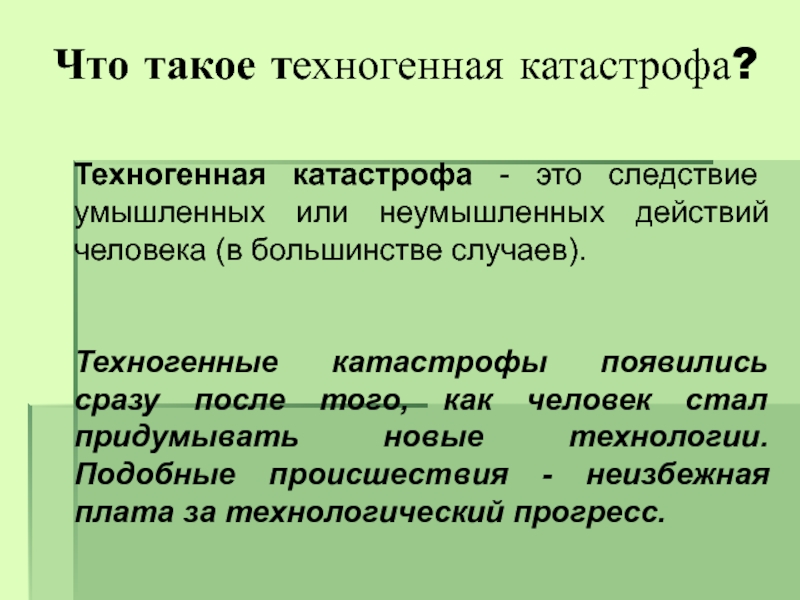 Что такое техногенная катастрофа?

Техногенная катастрофа - это следствие умышленных или неумышленных действий человека (в большинстве случаев).

Техногенные катастрофы появились сразу после того, как человек стал придумывать новые технологии. Подобные происшествия - неизбежная плата за технологический прогресс.